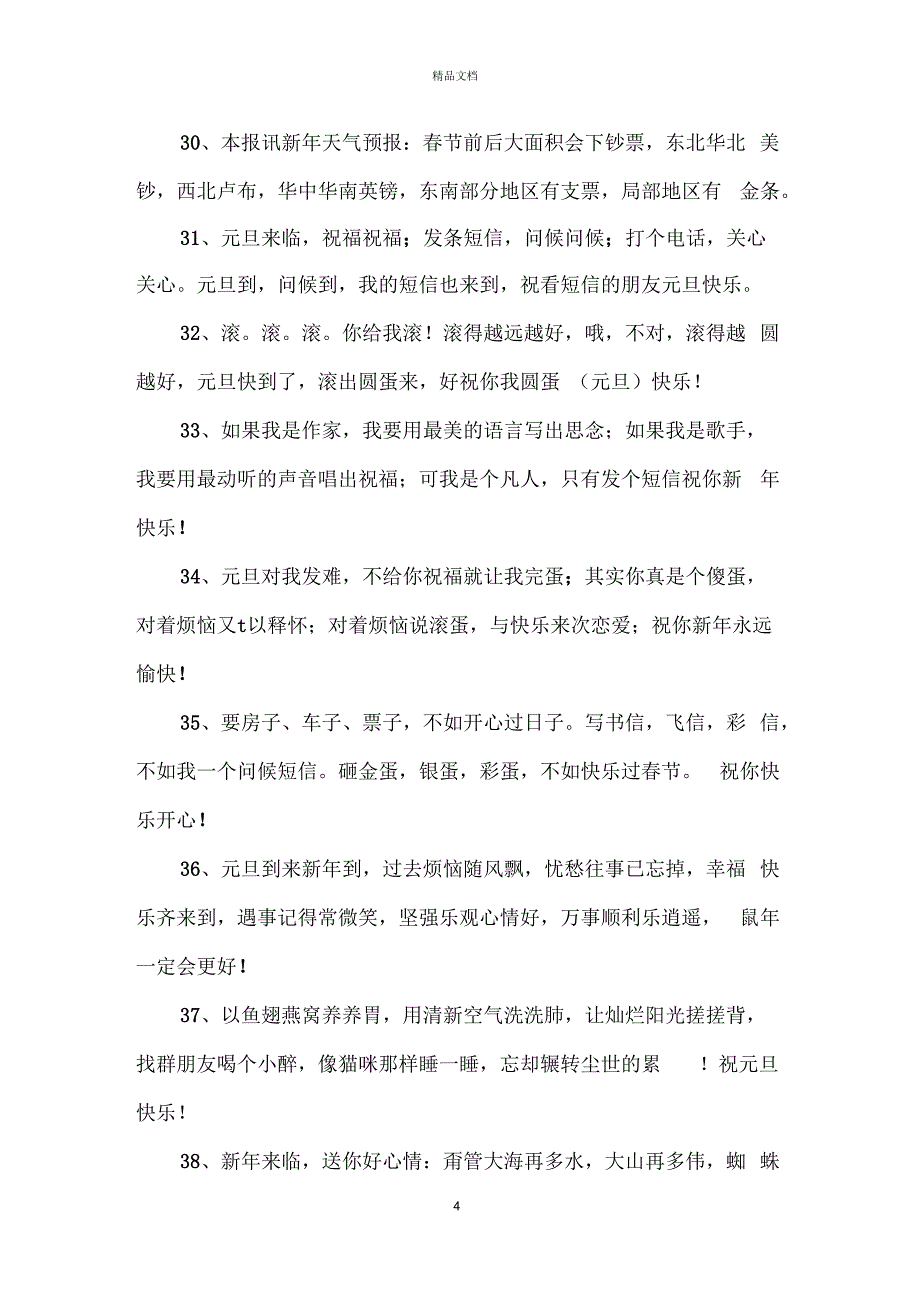 精品文档

30、本报讯新年天气预报：春节前后大面积会下钞票，东北华北 美钞，西北卢布，华中华南英镑，东南部分地区有支票，局部地区有 金条。

31、元旦来临，祝福祝福；发条短信，问候问候；打个电话，关心关心。元旦到，问候到，我的短信也来到，祝看短信的朋友元旦快乐。

32、滚。滚。滚。你给我滚！滚得越远越好，哦，不对，滚得越 圆越好，元旦快到了，滚出圆蛋来，好祝你我圆蛋 （元旦）快乐！

33、如果我是作家，我要用最美的语言写出思念；如果我是歌手，我要用最动听的声音唱出祝福；可我是个凡人，只有发个短信祝你新 年快乐！

34、元旦对我发难，不给你祝福就让我完蛋；其实你真是个傻蛋，对着烦恼又t以释怀；对着烦恼说滚蛋，与快乐来次恋爱；祝你新年永远愉快！

35、要房子、车子、票子，不如开心过日子。写书信，飞信，彩 信，不如我一个问候短信。砸金蛋，银蛋，彩蛋，不如快乐过春节。 祝你快乐开心！

36、元旦到来新年到，过去烦恼随风飘，忧愁往事已忘掉，幸福 快乐齐来到，遇事记得常微笑，坚强乐观心情好，万事顺利乐逍遥， 鼠年一定会更好！

37、以鱼翅燕窝养养胃，用清新空气洗洗肺，让灿烂阳光搓搓背，找群朋友喝个小醉，像猫咪那样睡一睡，忘却辗转尘世的累 ！祝元旦快乐！

38、新年来临，送你好心情：甭管大海再多水，大山再多伟，蜘 蛛

4